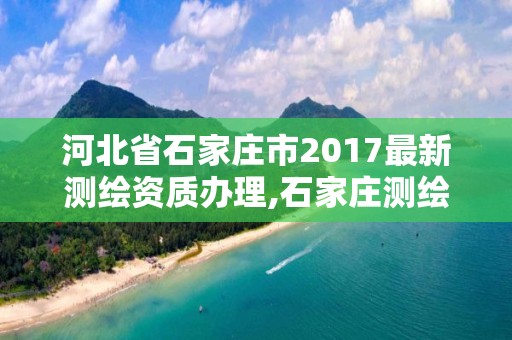 河北省石家庄市2017最新测绘资质办理,石家庄测绘